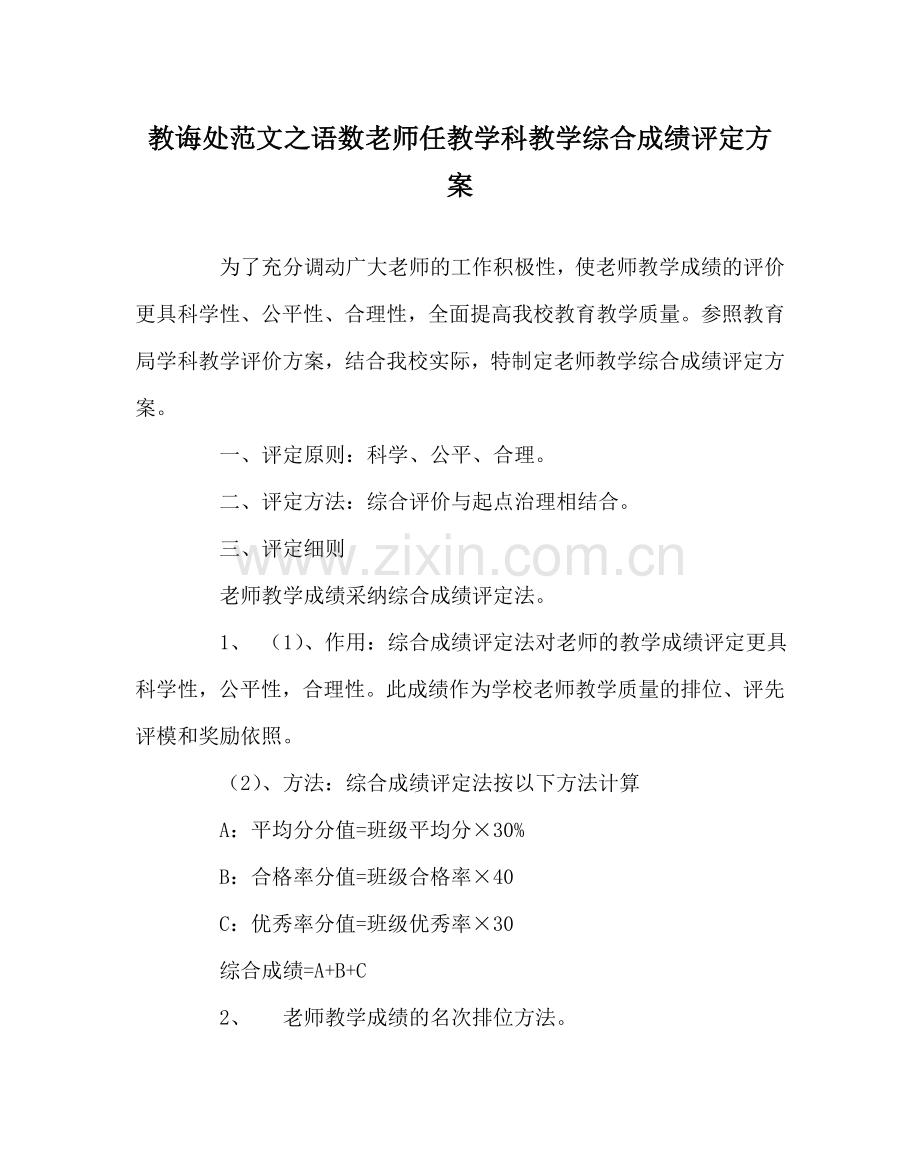 教诲处范文之语数老师任教学科教学综合成绩评定方案

为了充分调动广大老师的工作积极性，使老师教学成绩的评价更具科学性、公平性、合理性，全面提高我校教育教学质量。参照教育局学科教学评价方案，结合我校实际，特制定老师教学综合成绩评定方案。

一、评定原则：科学、公平、合理。

二、评定方法：综合评价与起点治理相结合。

三、评定细则

老师教学成绩采纳综合成绩评定法。

1、（1）、作用：综合成绩评定法对老师的教学成绩评定更具科学性，公平性，合理性。此成绩作为学校老师教学质量的排位、评先评模和奖励依照。

（2）、方法：综合成绩评定法按以下方法计算

A：平均分分值=班级平均分×30%

B：合格率分值=班级合格率×40

C：优秀率分值=班级优秀率×30

综合成绩=A+B+C

2、 老师教学成绩的名次排位方法。

www.zixin.com.cn